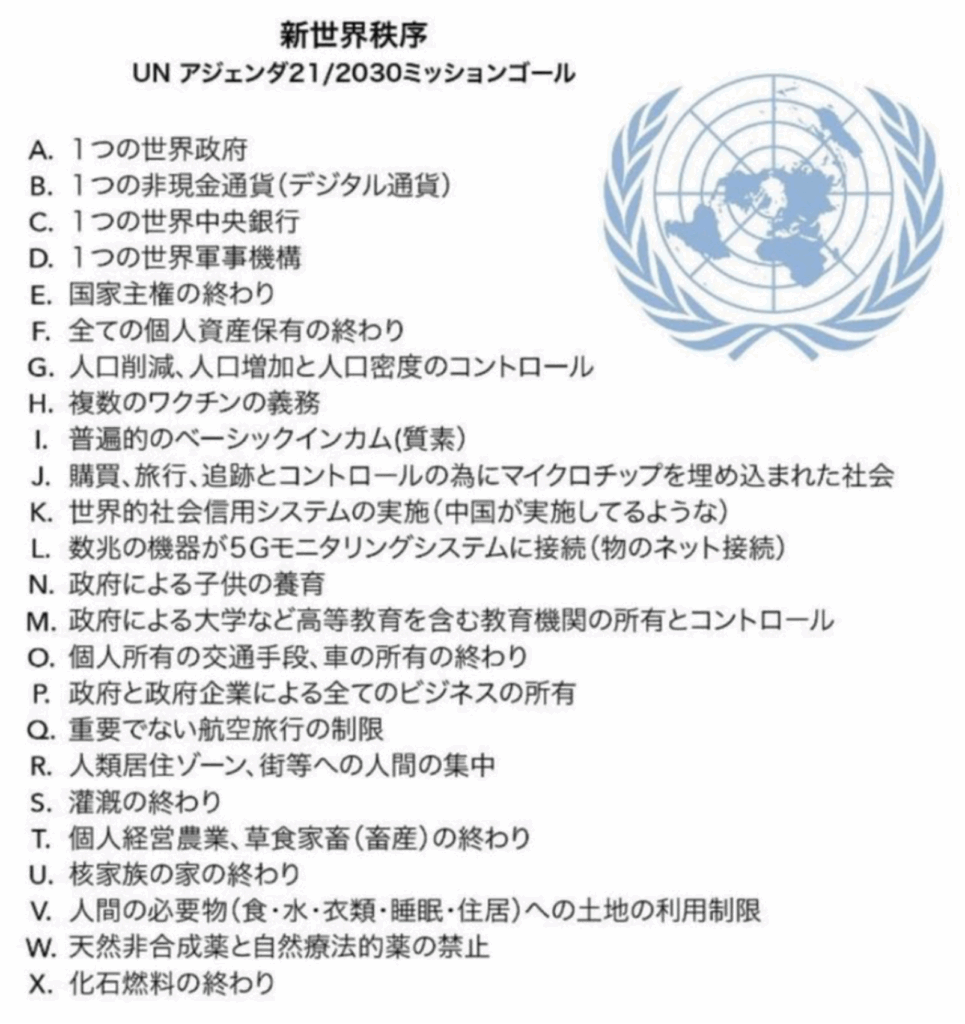 新世界秩序
UN アジェンダ21/2030ミッションゴール

A. 1つの世界政府
B. 1つの非現金通貨（デジタル通貨）
C. 1つの世界中央銀行
D. 1つの世界軍事機構
E. 国家主権の終わり
F. 全ての個人資産保有の終わり
G. 人口削減、人口増加と人口密度のコントロール
H. 複数のワクチンの義務
I. 普遍的のベーシックインカム(質素)
J. 購買、旅行、追跡とコントロールの為にマイクロチップを埋め込まれた社会
K. 世界的社会信用システムの実施（中国が実施してるような）
L. 数兆の機器が5Gモニタリングシステムに接続（物のネット接続）
N. 政府による子供の養育
M. 政府による大学など高等教育を含む教育機関の所有とコントロール
O. 個人所有の交通手段、車の所有の終わり
P. 政府と政府企業による全てのビジネスの所有
Q. 重要でない航空旅行の制限
R. 人類居住ゾーン、街等への人間の集中
S. 灌漑の終わり
T. 個人経営農業、草食家畜（畜産）の終わり
U. 核家族の家の終わり
V. 人間の必要物（食・水・衣類・睡眠・住居）への土地の利用制限
W. 天然非合成薬と自然療法的薬の禁止
X. 化石燃料の終わり